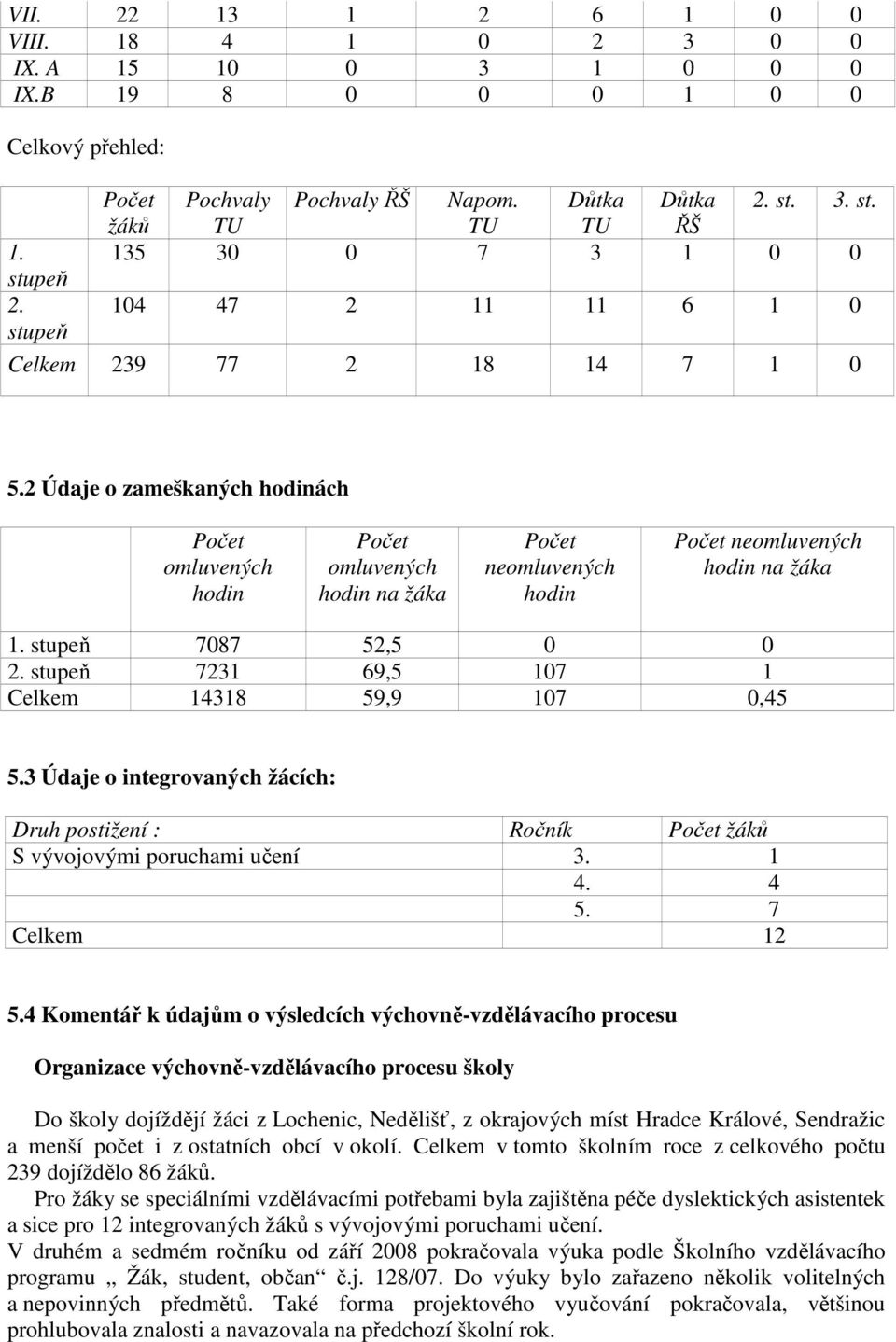 | VII. | 22 | 13 | 1 | 2 | 6 | 1 | 0 | 0 |
|---|---|---|---|---|---|---|---|---|
| VIII. | 18 | 4 | 1 | 0 | 2 | 3 | 0 | 0 |
| IX. A | 15 | 10 | 0 | 3 | 1 | 0 | 0 | 0 |
| IX.B | 19 | 8 | 0 | 0 | 0 | 1 | 0 | 0 |

Celkový přehled:

| | Počet žáků | Pochvaly TU | Pochvaly ŘŠ | Napom. TU | Důtka TU | Důtka ŘŠ | 2. st. | 3. st. |
|---|---|---|---|---|---|---|---|---|
| 1. stupeň | 135 | 30 | 0 | 7 | 3 | 1 | 0 | 0 |
| 2. stupeň | 104 | 47 | 2 | 11 | 11 | 6 | 1 | 0 |
| Celkem | 239 | 77 | 2 | 18 | 14 | 7 | 1 | 0 |

5.2 Údaje o zameškaných hodinách

| | Počet omluvených hodin | Počet omluvených hodin na žáka | Počet neomluvených hodin | Počet neomluvených hodin na žáka |
|---|---|---|---|---|
| 1. stupeň | 7087 | 52,5 | 0 | 0 |
| 2. stupeň | 7231 | 69,5 | 107 | 1 |
| Celkem | 14318 | 59,9 | 107 | 0,45 |

5.3 Údaje o integrovaných žácích:

| Druh postižení : | Ročník | Počet žáků |
|---|---|---|
| S vývojovými poruchami učení | 3. | 1 |
| | 4. | 4 |
| | 5. | 7 |
| Celkem | | 12 |

5.4 Komentář k údajům o výsledcích výchovně-vzdělávacího procesu

Organizace výchovně-vzdělávacího procesu školy

Do školy dojíždějí žáci z Lochenic, Nedělišť, z okrajových míst Hradce Králové, Sendražic a menší počet i z ostatních obcí v okolí. Celkem v tomto školním roce z celkového počtu 239 dojíždělo 86 žáků.
Pro žáky se speciálními vzdělávacími potřebami byla zajištěna péče dyslektických asistentek a sice pro 12 integrovaných žáků s vývojovými poruchami učení.
V druhém a sedmém ročníku od září 2008 pokračovala výuka podle Školního vzdělávacího programu „ Žák, student, občan“ č.j. 128/07. Do výuky bylo zařazeno několik volitelných a nepovinných předmětů. Také forma projektového vyučování pokračovala, většinou prohlubovala znalosti a navazovala na předchozí školní rok.